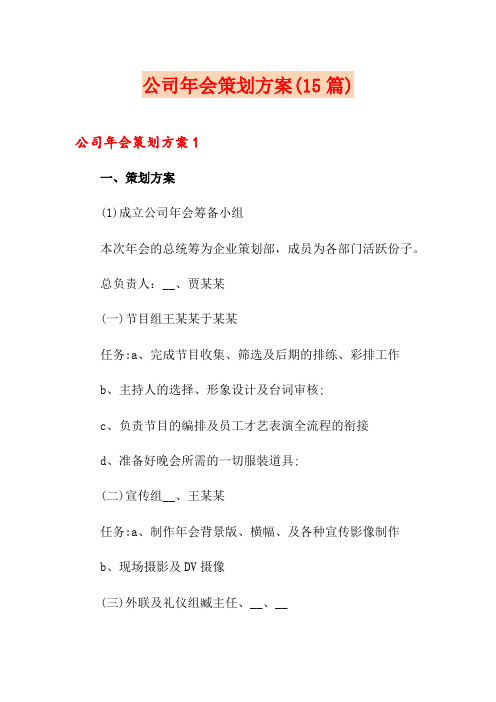 公司年会策划方案(15篇)

公司年会策划方案1

一、策划方案

(1)成立公司年会筹备小组

本次年会的总统筹为企业策划部，成员为各部门活跃份子。

总负责人：__、贾某某

(一)节目组王某某于某某

任务:a、完成节目收集、筛选及后期的排练、彩排工作

b、主持人的选择、形象设计及台词审核;

c、负责节目的编排及员工才艺表演全流程的衔接

d、准备好晚会所需的一切服装道具;

(二)宣传组__、王某某

任务:a、制作年会背景版、横幅、及各种宣传影像制作

b、现场摄影及DV摄像

(三)外联及礼仪组臧主任、__、__